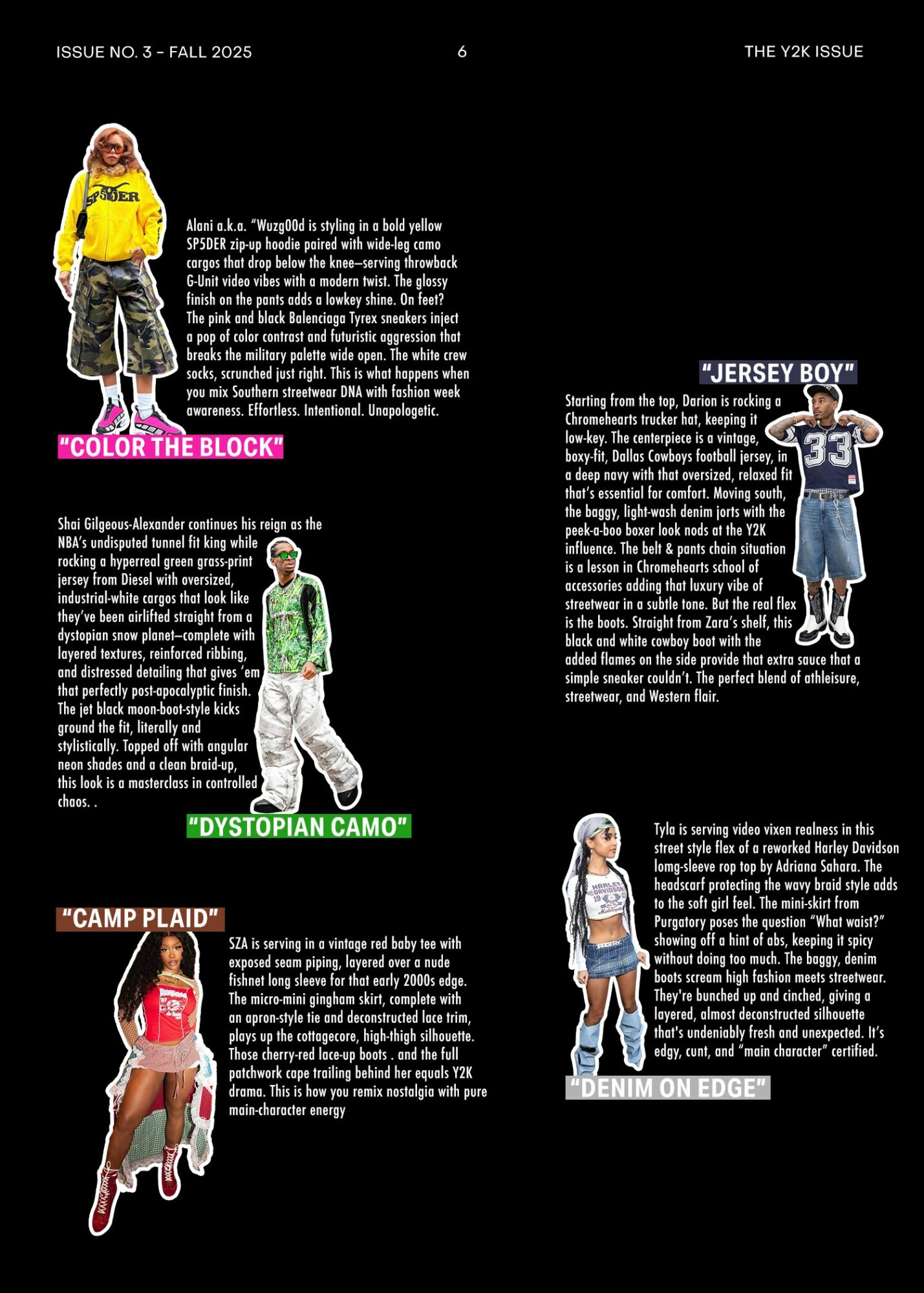 ISSUE NO. 3 - FALL 2025

6

THE Y2K ISSUE

Alani a.k.a. "Wuzg00d is styling in a bold yellow SP5DER zip-up hoodie paired with wide-leg camo cargos that drop below the knee—serving throwback G-Unit video vibes with a modern twist. The glossy finish on the pants adds a lowkey shine. On feet? The pink and black Balenciaga Tyrex sneakers inject a pop of color contrast and futuristic aggression that breaks the military palette wide open. The white crew socks, scrunched just right. This is what happens when you mix Southern streetwear DNA with fashion week awareness. Effortless. Intentional. Unapologetic.

"COLOR THE BLOCK"

Shai Gilgeous-Alexander continues his reign as the NBA's undisputed tunnel fit king while rocking a hyperreal green grass-print jersey from Diesel with oversized, industrial-white cargos that look like they've been airlifted straight from a dystopian snow planet—complete with layered textures, reinforced ribbing, and distressed detailing that gives 'em that perfectly post-apocalyptic finish. The jet black moon-boot-style kicks ground the fit, literally and stylistically. Topped off with angular neon shades and a clean braid-up, this look is a masterclass in controlled chaos. .

"DYSTOPIAN CAMO"

"CAMP PLAID"

SZA is serving in a vintage red baby tee with exposed seam piping, layered over a nude fishnet long sleeve for that early 2000s edge. The micro-mini gingham skirt, complete with an apron-style tie and deconstructed lace trim, plays up the cottagecore, high-thigh silhouette. Those cherry-red lace-up boots . and the full patchwork cape trailing behind her equals Y2K drama. This is how you remix nostalgia with pure main-character energy

"JERSEY BOY"

Starting from the top, Darion is rocking a Chromehearts trucker hat, keeping it low-key. The centerpiece is a vintage, boxy-fit, Dallas Cowboys football jersey, in a deep navy with that oversized, relaxed fit that's essential for comfort. Moving south, the baggy, light-wash denim jorts with the peek-a-boo boxer look nods at the Y2K influence. The belt & pants chain situation is a lesson in Chromehearts school of accessories adding that luxury vibe of streetwear in a subtle tone. But the real flex is the boots. Straight from Zara's shelf, this black and white cowboy boot with the added flames on the side provide that extra sauce that a simple sneaker couldn't. The perfect blend of athleisure, streetwear, and Western flair.

Tyla is serving video vixen realness in this street style flex of a reworked Harley Davidson lomg-sleeve rop top by Adriana Sahara. The headscarf protecting the wavy braid style adds to the soft girl feel. The mini-skirt from Purgatory poses the question "What waist?" showing off a hint of abs, keeping it spicy without doing too much. The baggy, denim boots scream high fashion meets streetwear. They're bunched up and cinched, giving a layered, almost deconstructed silhouette that's undeniably fresh and unexpected. It's edgy, cunt, and "main character" certified.

"DENIM ON EDGE"